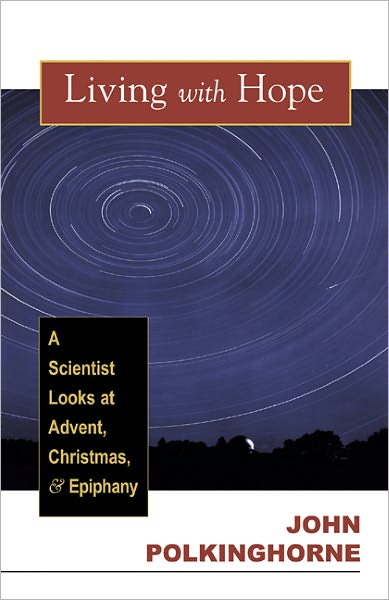 Living with Hope

A Scientist Looks at Advent, Christmas, & Epiphany

JOHN POLKINGHORNE